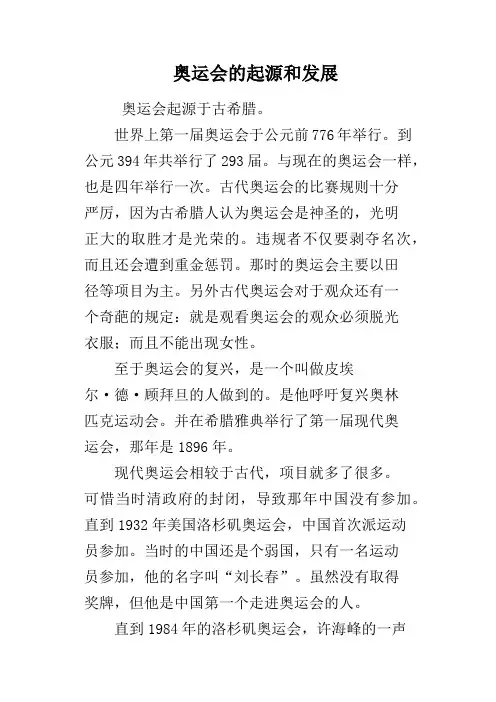 奥运会的起源和发展

奥运会起源于古希腊。

世界上第一届奥运会于公元前776年举行。到公元394年共举行了293届。与现在的奥运会一样，也是四年举行一次。古代奥运会的比赛规则十分严厉，因为古希腊人认为奥运会是神圣的，光明正大的取胜才是光荣的。违规者不仅要剥夺名次，而且还会遭到重金惩罚。那时的奥运会主要以田径等项目为主。另外古代奥运会对于观众还有一个奇葩的规定：就是观看奥运会的观众必须脱光衣服；而且不能出现女性。

至于奥运会的复兴，是一个叫做皮埃尔·德·顾拜旦的人做到的。是他呼吁复兴奥林匹克运动会。并在希腊雅典举行了第一届现代奥运会，那年是1896年。

现代奥运会相较于古代，项目就多了很多。可惜当时清政府的封闭，导致那年中国没有参加。直到1932年美国洛杉矶奥运会，中国首次派运动员参加。当时的中国还是个弱国，只有一名运动员参加，他的名字叫“刘长春”。虽然没有取得奖牌，但他是中国第一个走进奥运会的人。

直到1984年的洛杉矶奥运会，许海峰的一声